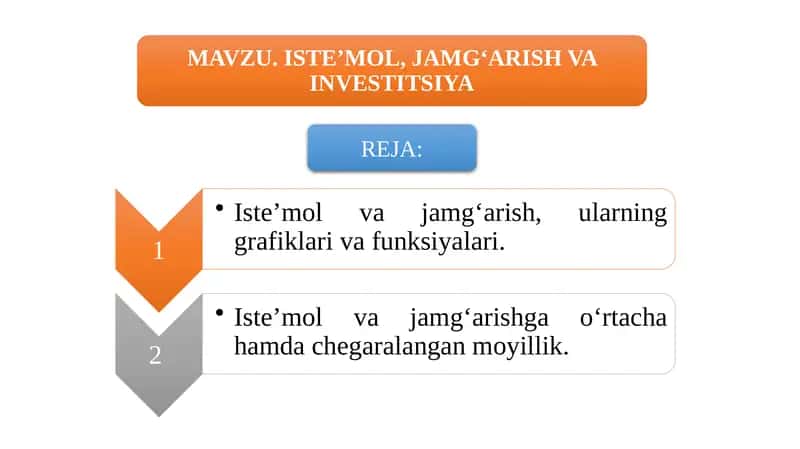 MAVZU. ISTE’MOL, JAMG‘ARISH VA INVESTITSIYA

REJA:

1

• Iste’mol va jamg‘arish, ularning grafiklari va funksiyalari.

2

• Iste’mol va jamg‘arishga o‘rtacha hamda chegaralangan moyillik.